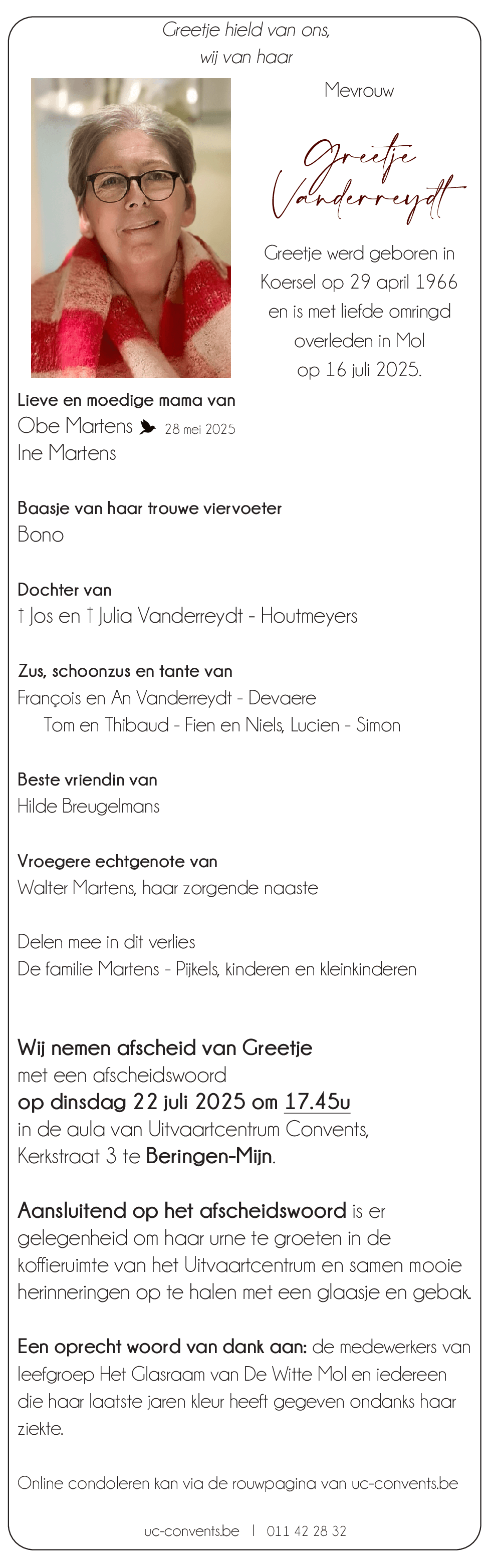 Greetje hield van ons,
wij van haar

Mevrouw

Greetje Vanderreydt

Greetje werd geboren in Koersel op 29 april 1966 en is met liefde omringd overleden in Mol op 16 juli 2025.

Lieve en moedige mama van
Obe Martens 28 mei 2025
Ine Martens

Baasje van haar trouwe viervoeter
Bono

Dochter van
† Jos en † Julia Vanderreydt - Houtmeyers

Zus, schoonzus en tante van
François en An Vanderreydt - Devaere
Tom en Thibaud - Fien en Niels, Lucien - Simon

Beste vriendin van
Hilde Breugelmans

Vroegere echtgenote van
Walter Martens, haar zorgende naaste

Delen mee in dit verlies
De familie Martens - Pijkels, kinderen en kleinkinderen

Wij nemen afscheid van Greetje
met een afscheidswoord
op dinsdag 22 juli 2025 om 17.45u
in de aula van Uitvaartcentrum Convents,
Kerkstraat 3 te Beringen-Mijn.

Aansluitend op het afscheidswoord is er gelegenheid om haar urne te groeten in de koffieruimte van het Uitvaartcentrum en samen mooie herinneringen op te halen met een glaasje en gebak.

Een oprecht woord van dank aan: de medewerkers van leefgroep Het Glasraam van De Witte Mol en iedereen die haar laatste jaren kleur heeft gegeven ondanks haar ziekte.

Online condoleren kan via de rouwpagina van uc-convents.be

uc-convents.be | 011 42 28 32